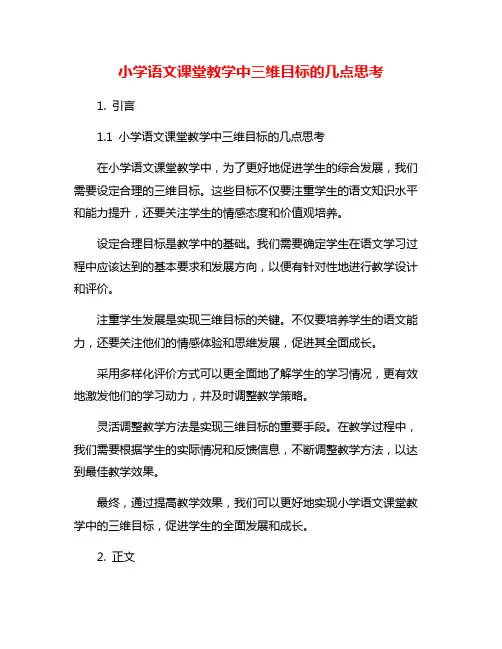 小学语文课堂教学中三维目标的几点思考

1. 引言

1.1 小学语文课堂教学中三维目标的几点思考

在小学语文课堂教学中，为了更好地促进学生的综合发展，我们需要设定合理的三维目标。这些目标不仅要注重学生的语文知识水平和能力提升，还要关注学生的情感态度和价值观培养。

设定合理目标是教学中的基础。我们需要确定学生在语文学习过程中应该达到的基本要求和发展方向，以便有针对性地进行教学设计和评价。

注重学生发展是实现三维目标的关键。不仅要培养学生的语文能力，还要关注他们的情感体验和思维发展，促进其全面成长。

采用多样化评价方式可以更全面地了解学生的学习情况，更有效地激发他们的学习动力，并及时调整教学策略。

灵活调整教学方法是实现三维目标的重要手段。在教学过程中，我们需要根据学生的实际情况和反馈信息，不断调整教学方法，以达到最佳教学效果。

最终，通过提高教学效果，我们可以更好地实现小学语文课堂教学中的三维目标，促进学生的全面发展和成长。

2. 正文